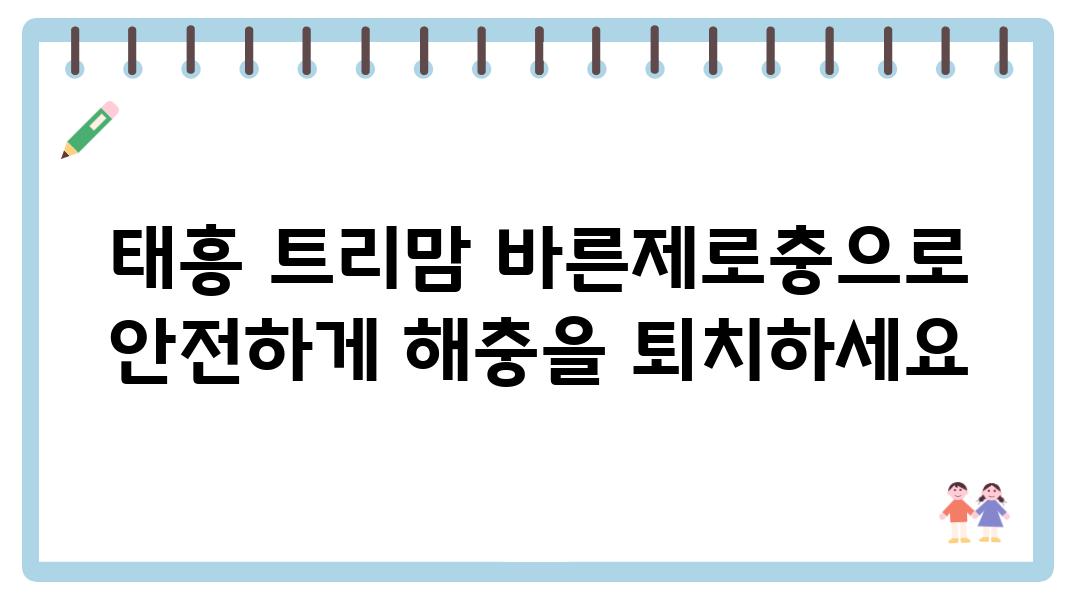 태흥 트리맘 바른제로충으로 안전하게 해충을 퇴치하세요